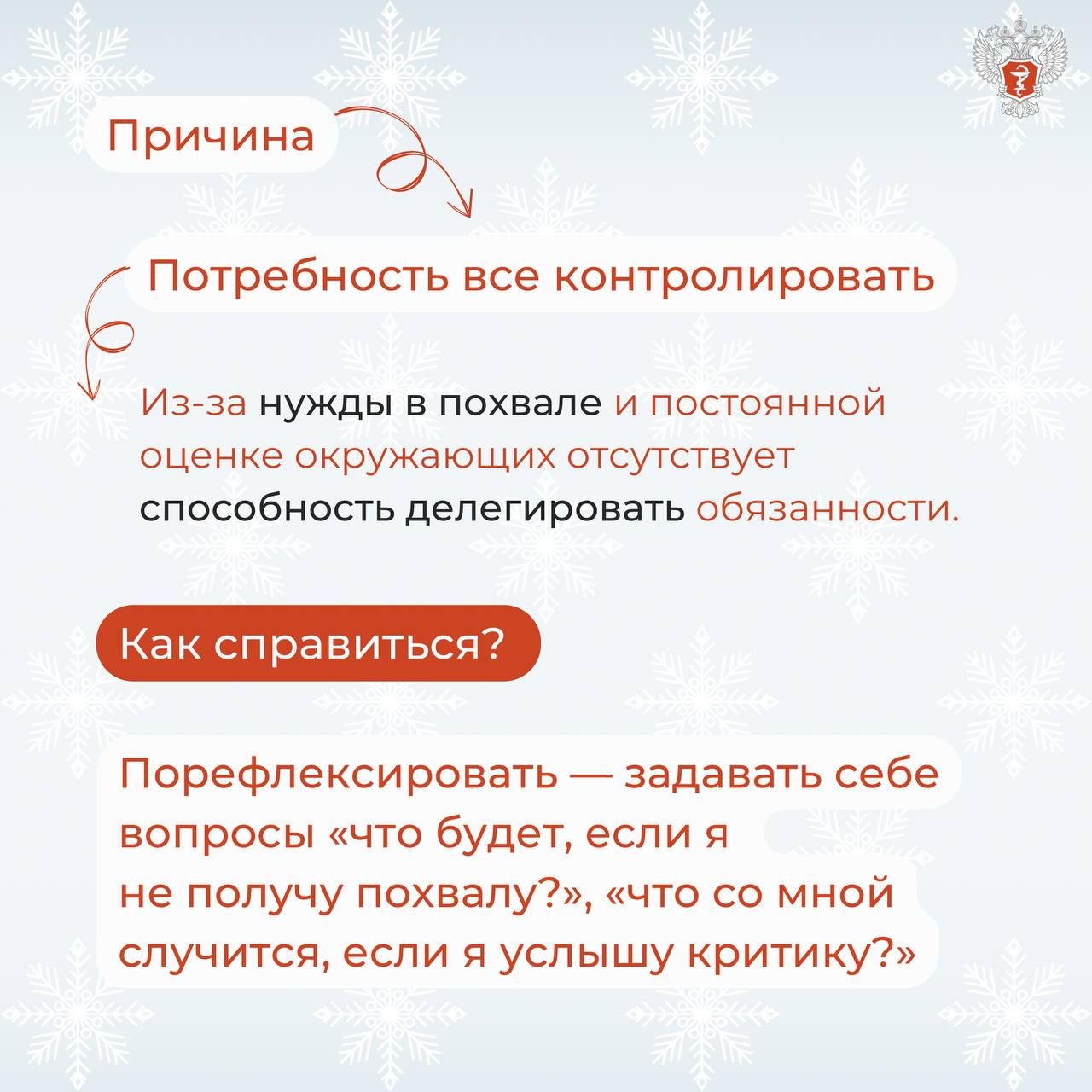 Причина

Потребность все контролировать

Из-за нужды в похвале и постоянной оценке окружающих отсутствует способность делегировать обязанности.

Как справиться?

Порефлексировать — задавать себе вопросы «что будет, если я не получу похвалу?», «что со мной случится, если я услышу критику?»